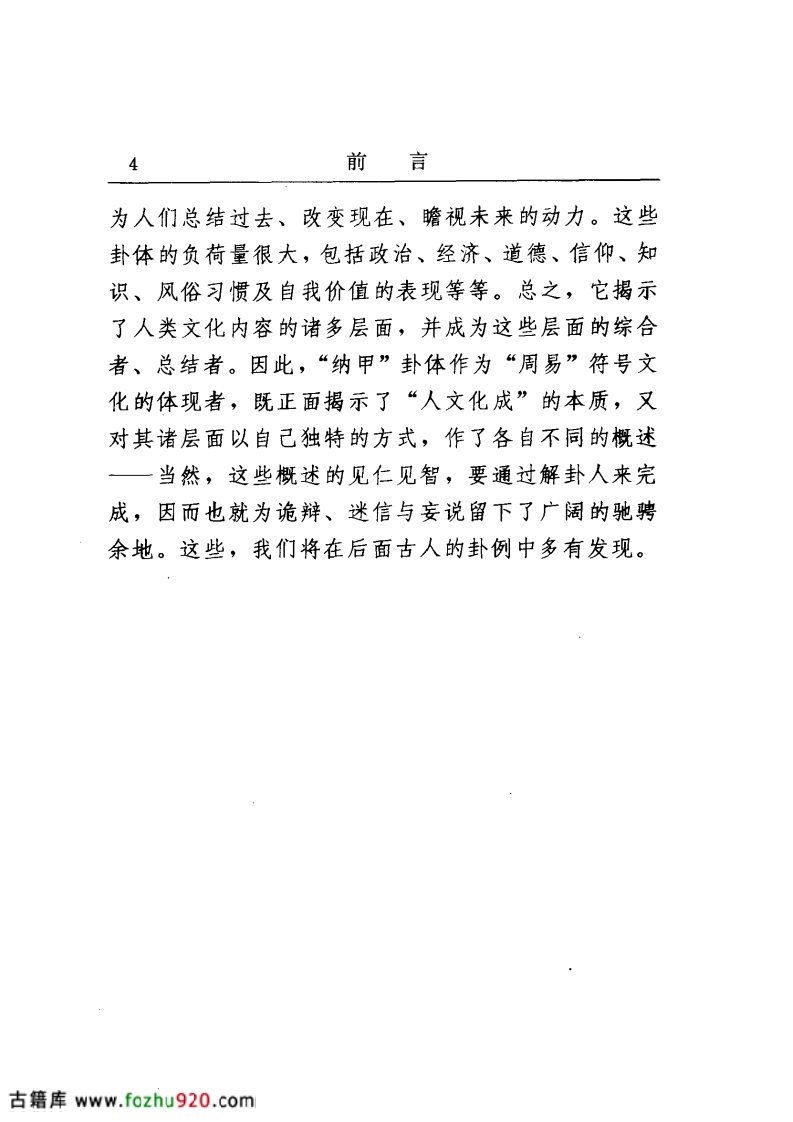 4 前 言

为人们总结过去、改变现在、瞻视未来的动力。这些卦体的负荷量很大，包括政治、经济、道德、信仰、知识、风俗习惯及自我价值的表现等等。总之，它揭示了人类文化内容的诸多层面，并成为这些层面的综合者、总结者。因此，“纳甲”卦体作为“周易”符号文化的体现者，既正面揭示了“人文化成”的本质，又对其诸层面以自己独特的方式，作了各自不同的概述——当然，这些概述的见仁见智，要通过解卦人来完成，因而也就为诡辩、迷信与妄说留下了广阔的驰骋余地。这些，我们将在后面古人的卦例中多有发现。

古籍库 www.fozhu920.com